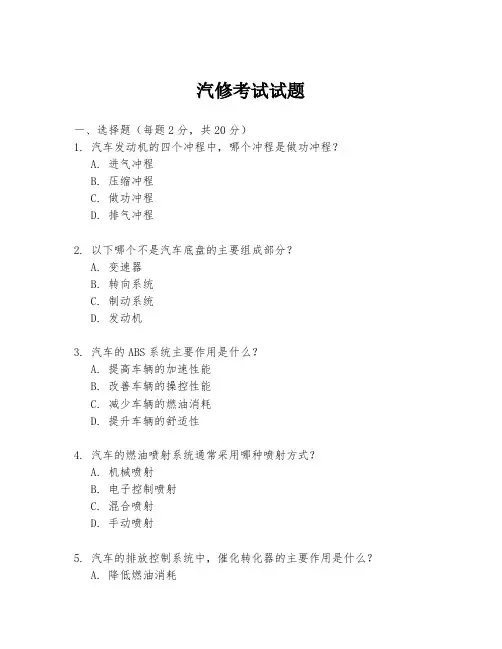 汽修考试试题

一、选择题（每题 2 分，共 20 分）

1. 汽车发动机的四个冲程中，哪个冲程是做功冲程？
A. 进气冲程
B. 压缩冲程
C. 做功冲程
D. 排气冲程

2. 以下哪个不是汽车底盘的主要组成部分？
A. 变速器
B. 转向系统
C. 制动系统
D. 发动机

3. 汽车的 ABS 系统主要作用是什么？
A. 提高车辆的加速性能
B. 改善车辆的操控性能
C. 减少车辆的燃油消耗
D. 提升车辆的舒适性

4. 汽车的燃油喷射系统通常采用哪种喷射方式？
A. 机械喷射
B. 电子控制喷射
C. 混合喷射
D. 手动喷射

5. 汽车的排放控制系统中，催化转化器的主要作用是什么？
A. 降低燃油消耗